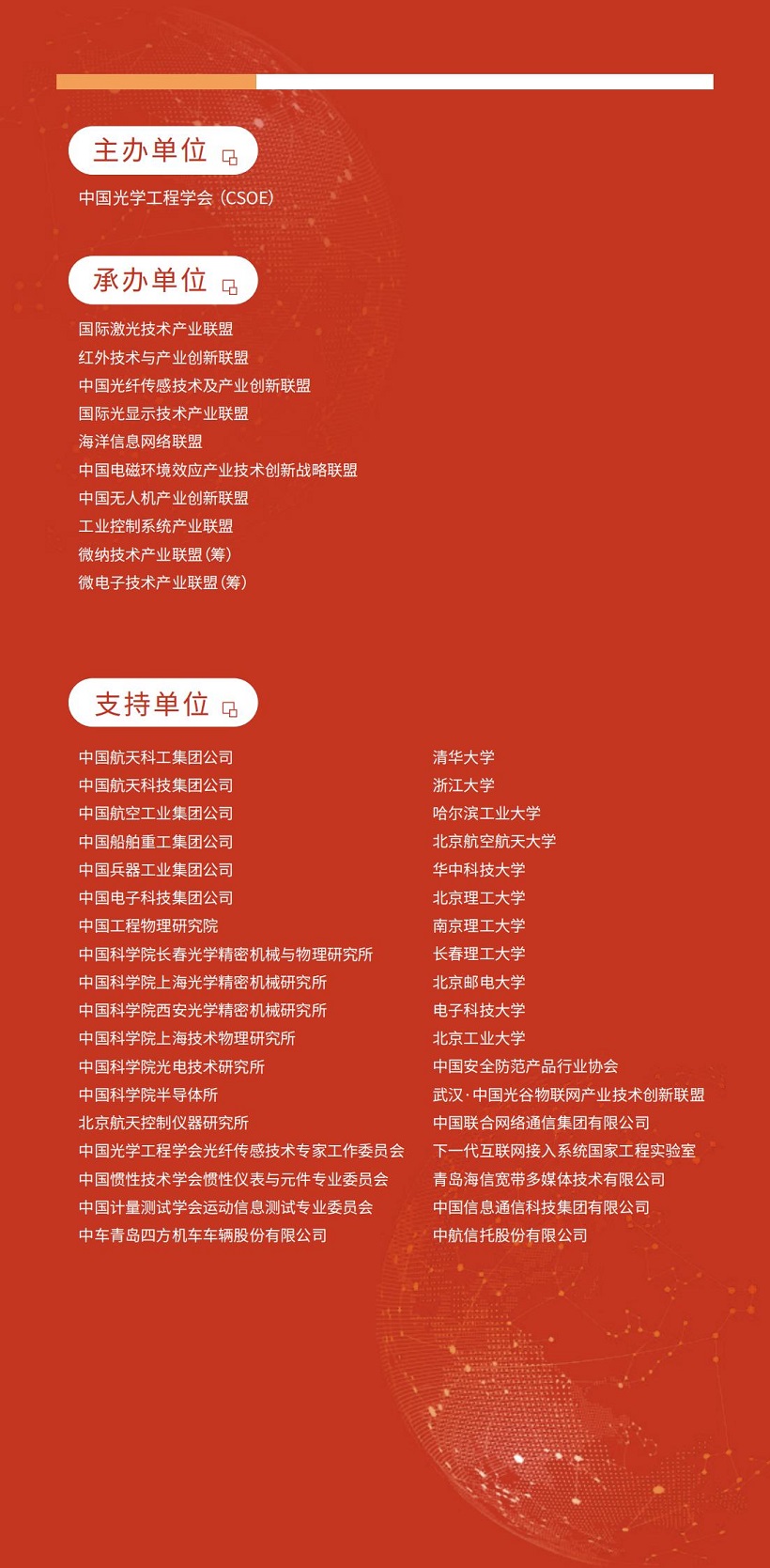 主办单位

中国光学工程学会（CSOE）

承办单位

国际激光技术产业联盟
红外技术与产业创新联盟
中国光纤传感技术及产业创新联盟
国际光显示技术产业联盟
海洋信息网络联盟
中国电磁环境效应产业技术创新战略联盟
中国无人机产业创新联盟
工业控制系统产业联盟
微纳技术产业联盟（筹）
微电子技术产业联盟（筹）

支持单位

中国航天科工集团公司
中国航天科技集团公司
中国航空工业集团公司
中国船舶重工集团公司
中国兵器工业集团公司
中国电子科技集团公司
中国工程物理研究院
中国科学院长春光学精密机械与物理研究所
中国科学院上海光学精密机械研究所
中国科学院西安光学精密机械研究所
中国科学院上海技术物理研究所
中国科学院光电技术研究所
中国科学院半导体所
北京航天控制仪器研究所
中国光学工程学会光纤传感技术专家工作委员会
中国惯性技术学会惯性仪表与元件专业委员会
中国计量测试学会运动信息测试专业委员会
中车青岛四方机车车辆股份有限公司

清华大学
浙江大学
哈尔滨工业大学
北京航空航天大学
华中科技大学
北京理工大学
南京理工大学
长春理工大学
北京邮电大学
电子科技大学
北京工业大学
中国安全防范产品行业协会
武汉·中国光谷物联网产业技术创新联盟
中国联合网络通信集团有限公司
下一代互联网接入系统国家工程实验室
青岛海信宽带多媒体技术有限公司
中国信息通信科技集团有限公司
中航信托股份有限公司